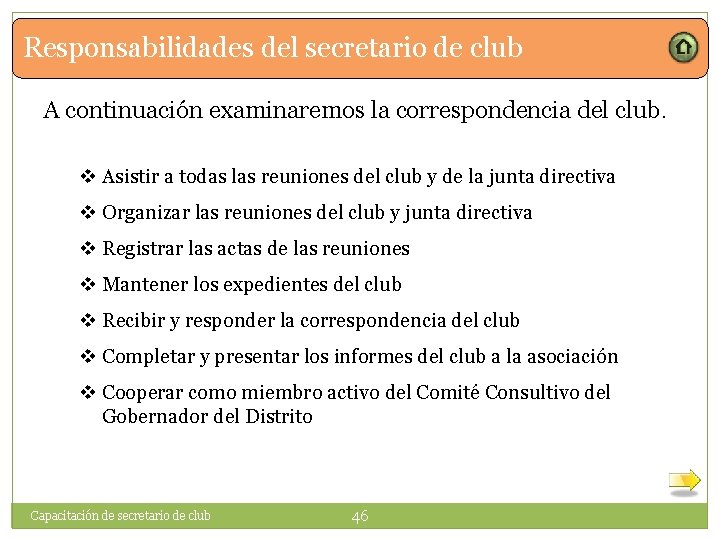 Responsabilidades del secretario de club

A continuación examinaremos la correspondencia del club.

❖ Asistir a todas las reuniones del club y de la junta directiva
❖ Organizar las reuniones del club y junta directiva
❖ Registrar las actas de las reuniones
❖ Mantener los expedientes del club
❖ Recibir y responder la correspondencia del club
❖ Completar y presentar los informes del club a la asociación
❖ Cooperar como miembro activo del Comité Consultivo del Gobernador del Distrito

Capacitación de secretario de club

46